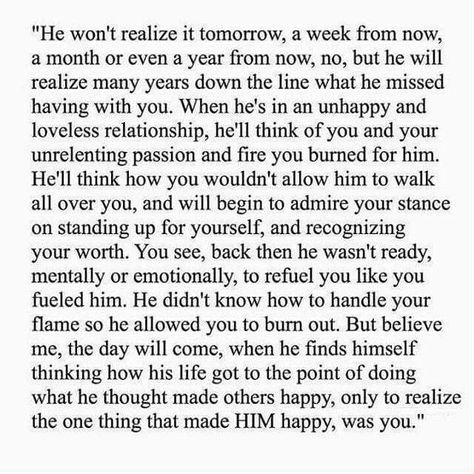 "He won't realize it tomorrow, a week from now, a month or even a year from now, no, but he will realize many years down the line what he missed having with you. When he's in an unhappy and loveless relationship, he'll think of you and your unrelenting passion and fire you burned for him. He'll think how you wouldn't allow him to walk all over you, and will begin to admire your stance on standing up for yourself, and recognizing your worth. You see, back then he wasn't ready, mentally or emotionally, to refuel you like you fueled him. He didn't know how to handle your flame so he allowed you to burn out. But believe me, the day will come, when he finds himself thinking how his life got to the point of doing what he thought made others happy, only to realize the one thing that made HIM happy, was you."